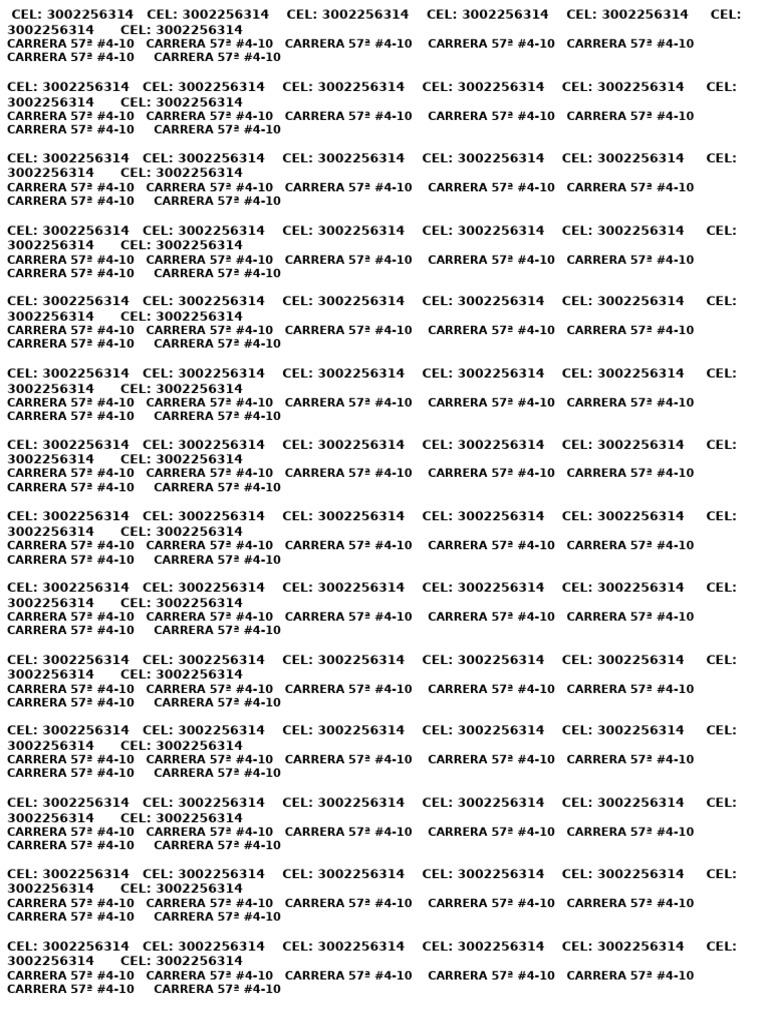 CEL: 3002256314 CEL: 3002256314 CEL: 3002256314 CEL: 3002256314 CEL: 3002256314 CEL: 3002256314 CEL: 3002256314
CARRERA 57ª #4-10 CARRERA 57ª #4-10 CARRERA 57ª #4-10 CARRERA 57ª #4-10 CARRERA 57ª #4-10 CARRERA 57ª #4-10 CARRERA 57ª #4-10

CEL: 3002256314 CEL: 3002256314 CEL: 3002256314 CEL: 3002256314 CEL: 3002256314 CEL: 3002256314 CEL: 3002256314
CARRERA 57ª #4-10 CARRERA 57ª #4-10 CARRERA 57ª #4-10 CARRERA 57ª #4-10 CARRERA 57ª #4-10 CARRERA 57ª #4-10 CARRERA 57ª #4-10

CEL: 3002256314 CEL: 3002256314 CEL: 3002256314 CEL: 3002256314 CEL: 3002256314 CEL: 3002256314 CEL: 3002256314
CARRERA 57ª #4-10 CARRERA 57ª #4-10 CARRERA 57ª #4-10 CARRERA 57ª #4-10 CARRERA 57ª #4-10 CARRERA 57ª #4-10 CARRERA 57ª #4-10

CEL: 3002256314 CEL: 3002256314 CEL: 3002256314 CEL: 3002256314 CEL: 3002256314 CEL: 3002256314 CEL: 3002256314
CARRERA 57ª #4-10 CARRERA 57ª #4-10 CARRERA 57ª #4-10 CARRERA 57ª #4-10 CARRERA 57ª #4-10 CARRERA 57ª #4-10 CARRERA 57ª #4-10

CEL: 3002256314 CEL: 3002256314 CEL: 3002256314 CEL: 3002256314 CEL: 3002256314 CEL: 3002256314 CEL: 3002256314
CARRERA 57ª #4-10 CARRERA 57ª #4-10 CARRERA 57ª #4-10 CARRERA 57ª #4-10 CARRERA 57ª #4-10 CARRERA 57ª #4-10 CARRERA 57ª #4-10

CEL: 3002256314 CEL: 3002256314 CEL: 3002256314 CEL: 3002256314 CEL: 3002256314 CEL: 3002256314 CEL: 3002256314
CARRERA 57ª #4-10 CARRERA 57ª #4-10 CARRERA 57ª #4-10 CARRERA 57ª #4-10 CARRERA 57ª #4-10 CARRERA 57ª #4-10 CARRERA 57ª #4-10

CEL: 3002256314 CEL: 3002256314 CEL: 3002256314 CEL: 3002256314 CEL: 3002256314 CEL: 3002256314 CEL: 3002256314
CARRERA 57ª #4-10 CARRERA 57ª #4-10 CARRERA 57ª #4-10 CARRERA 57ª #4-10 CARRERA 57ª #4-10 CARRERA 57ª #4-10 CARRERA 57ª #4-10

CEL: 3002256314 CEL: 3002256314 CEL: 3002256314 CEL: 3002256314 CEL: 3002256314 CEL: 3002256314 CEL: 3002256314
CARRERA 57ª #4-10 CARRERA 57ª #4-10 CARRERA 57ª #4-10 CARRERA 57ª #4-10 CARRERA 57ª #4-10 CARRERA 57ª #4-10 CARRERA 57ª #4-10

CEL: 3002256314 CEL: 3002256314 CEL: 3002256314 CEL: 3002256314 CEL: 3002256314 CEL: 3002256314 CEL: 3002256314
CARRERA 57ª #4-10 CARRERA 57ª #4-10 CARRERA 57ª #4-10 CARRERA 57ª #4-10 CARRERA 57ª #4-10 CARRERA 57ª #4-10 CARRERA 57ª #4-10

CEL: 3002256314 CEL: 3002256314 CEL: 3002256314 CEL: 3002256314 CEL: 3002256314 CEL: 3002256314 CEL: 3002256314
CARRERA 57ª #4-10 CARRERA 57ª #4-10 CARRERA 57ª #4-10 CARRERA 57ª #4-10 CARRERA 57ª #4-10 CARRERA 57ª #4-10 CARRERA 57ª #4-10

CEL: 3002256314 CEL: 3002256314 CEL: 3002256314 CEL: 3002256314 CEL: 3002256314 CEL: 3002256314 CEL: 3002256314
CARRERA 57ª #4-10 CARRERA 57ª #4-10 CARRERA 57ª #4-10 CARRERA 57ª #4-10 CARRERA 57ª #4-10 CARRERA 57ª #4-10 CARRERA 57ª #4-10

CEL: 3002256314 CEL: 3002256314 CEL: 3002256314 CEL: 3002256314 CEL: 3002256314 CEL: 3002256314 CEL: 3002256314
CARRERA 57ª #4-10 CARRERA 57ª #4-10 CARRERA 57ª #4-10 CARRERA 57ª #4-10 CARRERA 57ª #4-10 CARRERA 57ª #4-10 CARRERA 57ª #4-10

CEL: 3002256314 CEL: 3002256314 CEL: 3002256314 CEL: 3002256314 CEL: 3002256314 CEL: 3002256314 CEL: 3002256314
CARRERA 57ª #4-10 CARRERA 57ª #4-10 CARRERA 57ª #4-10 CARRERA 57ª #4-10 CARRERA 57ª #4-10 CARRERA 57ª #4-10 CARRERA 57ª #4-10

CEL: 3002256314 CEL: 3002256314 CEL: 3002256314 CEL: 3002256314 CEL: 3002256314 CEL: 3002256314 CEL: 3002256314
CARRERA 57ª #4-10 CARRERA 57ª #4-10 CARRERA 57ª #4-10 CARRERA 57ª #4-10 CARRERA 57ª #4-10 CARRERA 57ª #4-10 CARRERA 57ª #4-10